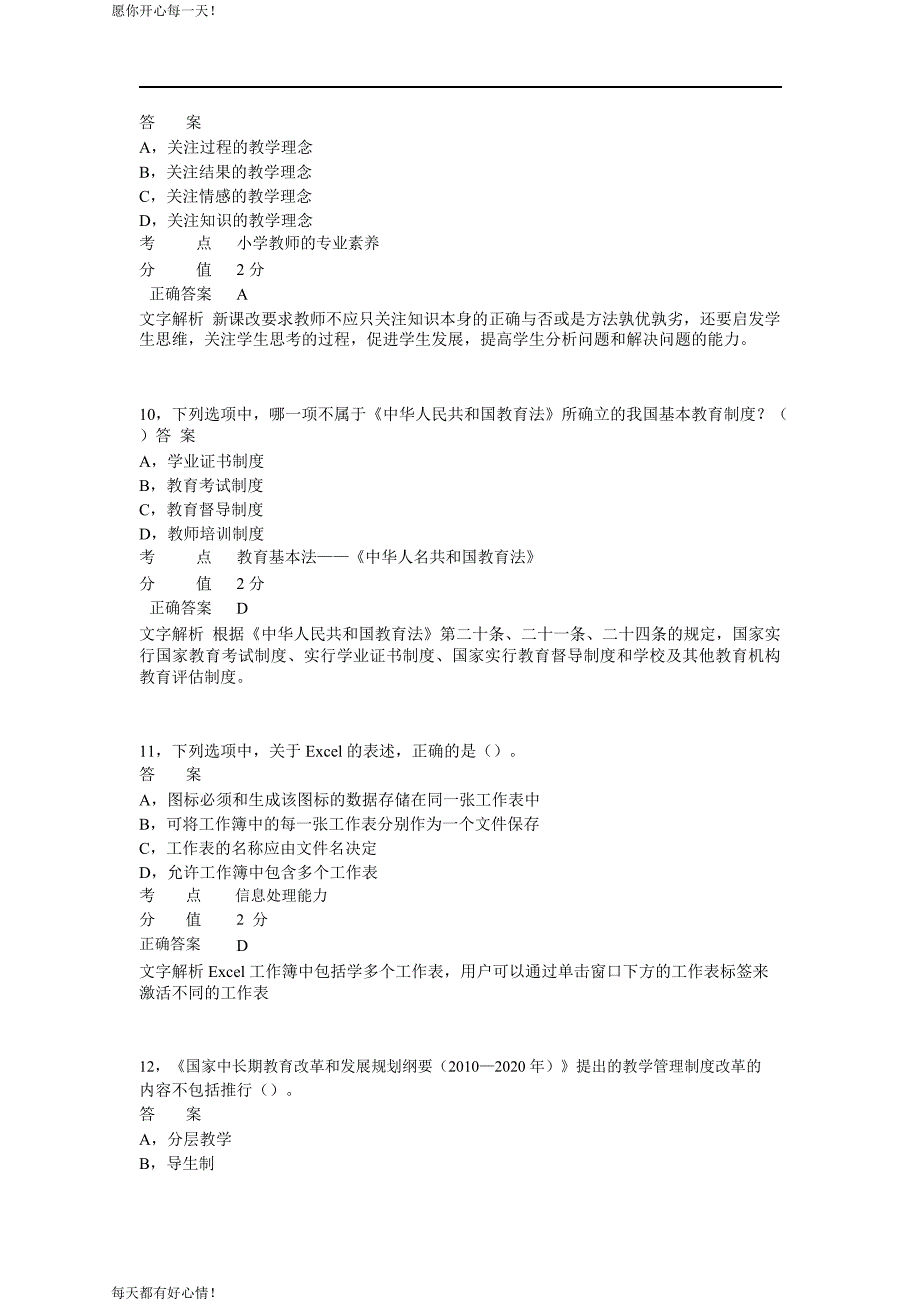 愿你开心每一天！

答 案
A，关注过程的教学理念
B，关注结果的教学理念
C，关注情感的教学理念
D，关注知识的教学理念
考 点 小学教师的专业素养
分 值 2 分
正确答案 A
文字解析 新课改要求教师不应只关注知识本身的正确与否或是方法孰优孰劣，还要启发学生思维，关注学生思考的过程，促进学生发展，提高学生分析问题和解决问题的能力。

10，下列选项中，哪一项不属于《中华人民共和国教育法》所确立的我国基本教育制度？（ ）答 案
A，学业证书制度
B，教育考试制度
C，教育督导制度
D，教师培训制度
考 点 教育基本法——《中华人名共和国教育法》
分 值 2 分
正确答案 D
文字解析 根据《中华人民共和国教育法》第二十条、二十一条、二十四条的规定，国家实行国家教育考试制度、实行学业证书制度、国家实行教育督导制度和学校及其他教育机构教育评估制度。

11，下列选项中，关于 Excel 的表述，正确的是（）。
答 案
A，图标必须和生成该图标的数据存储在同一张工作表中
B，可将工作簿中的每一张工作表分别作为一个文件保存
C，工作表的名称应由文件名决定
D，允许工作簿中包含多个工作表
考 点 信息处理能力
分 值 2 分
正确答案 D
文字解析 Excel 工作簿中包括学多个工作表，用户可以通过单击窗口下方的工作表标签来激活不同的工作表

12，《国家中长期教育改革和发展规划纲要（2010—2020 年）》提出的教学管理制度改革的内容不包括推行（）。
答 案
A，分层教学
B，导生制

每天都有好心情！